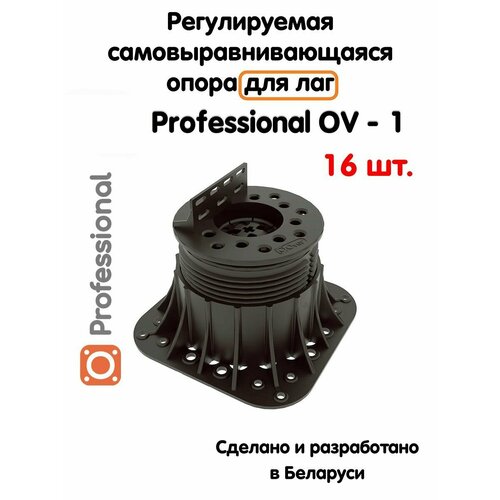 Регулируемая самовыравнивающаяся опора для лаг

Professional OV - 1

16 шт.

Professional

Сделано и разработано в Беларуси